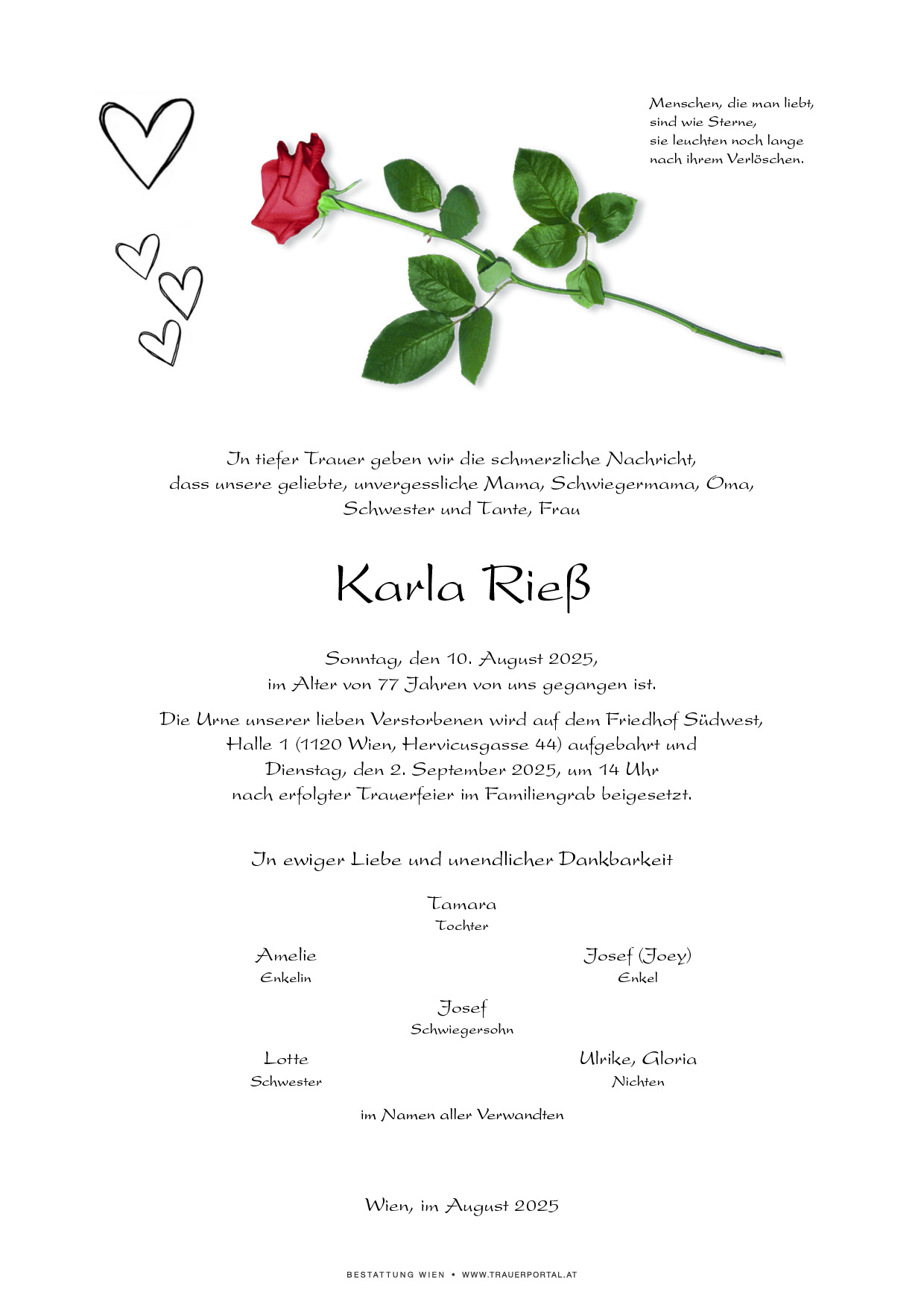 Menschen, die man liebt,
sind wie Sterne,
sie leuchten noch lange
nach ihrem Verlöschen.

In tiefer Trauer geben wir die schmerzliche Nachricht, dass unsere geliebte, unvergessliche Mama, Schwiegermama, Oma, Schwester und Tante, Frau

Karla Rieß

Sonntag, den 10. August 2025, im Alter von 77 Jahren von uns gegangen ist.

Die Urne unserer lieben Verstorbenen wird auf dem Friedhof Südwest, Halle 1 (1120 Wien, Hervicusgasse 44) aufgebahrt und Dienstag, den 2. September 2025, um 14 Uhr nach erfolgter Trauerfeier im Familiengrab beigesetzt.

In ewiger Liebe und unendlicher Dankbarkeit

Tamara
Tochter

Amelie
Enkelin

Josef (Joey)
Enkel

Josef
Schwiegersohn

Lotte
Schwester

Ulrike, Gloria
Nichten

im Namen aller Verwandten

Wien, im August 2025

BESTATTUNG WIEN • WWW.TRAUERPORTAL.AT